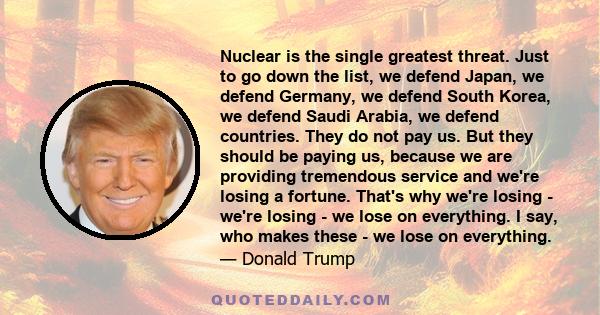 Nuclear is the single greatest threat. Just to go down the list, we defend Japan, we defend Germany, we defend South Korea, we defend Saudi Arabia, we defend countries. They do not pay us. But they should be paying us, because we are providing tremendous service and we're losing a fortune. That's why we're losing - we're losing - we lose on everything. I say, who makes these - we lose on everything.
— Donald Trump

QUOTEDDAILY.COM